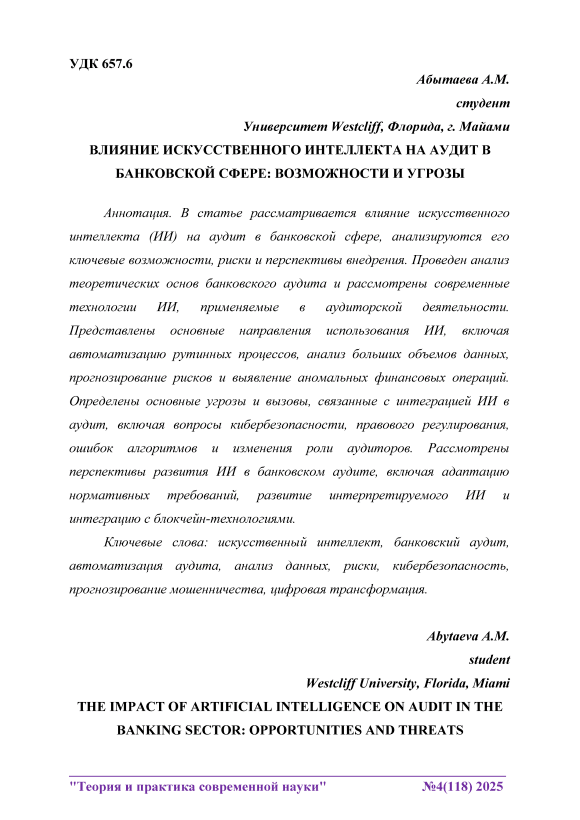 УДК 657.6

Абытаева А.М.

студент

Университет Westcliff, Флорида, г. Майами

ВЛИЯНИЕ ИСКУССТВЕННОГО ИНТЕЛЛЕКТА НА АУДИТ В БАНКОВСКОЙ СФЕРЕ: ВОЗМОЖНОСТИ И УГРОЗЫ

Аннотация. В статье рассматривается влияние искусственного интеллекта (ИИ) на аудит в банковской сфере, анализируются его ключевые возможности, риски и перспективы внедрения. Проведен анализ теоретических основ банковского аудита и рассмотрены современные технологии ИИ, применяемые в аудиторской деятельности. Представлены основные направления использования ИИ, включая автоматизацию рутинных процессов, анализ больших объемов данных, прогнозирование рисков и выявление аномальных финансовых операций. Определены основные угрозы и вызовы, связанные с интеграцией ИИ в аудит, включая вопросы кибербезопасности, правового регулирования, ошибок алгоритмов и изменения роли аудиторов. Рассмотрены перспективы развития ИИ в банковском аудите, включая адаптацию нормативных требований, развитие интерпретируемого ИИ и интеграцию с блокчейн-технологиями.

Ключевые слова: искусственный интеллект, банковский аудит, автоматизация аудита, анализ данных, риски, кибербезопасность, прогнозирование мошенничества, цифровая трансформация.

Abytaeva A.M.

student

Westcliff University, Florida, Miami

THE IMPACT OF ARTIFICIAL INTELLIGENCE ON AUDIT IN THE BANKING SECTOR: OPPORTUNITIES AND THREATS

"Теория и практика современной науки" №4(118) 2025